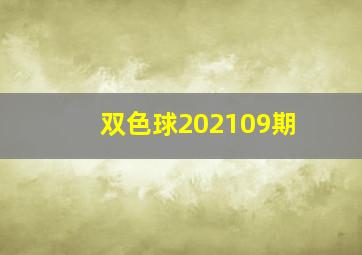 双色球202109期